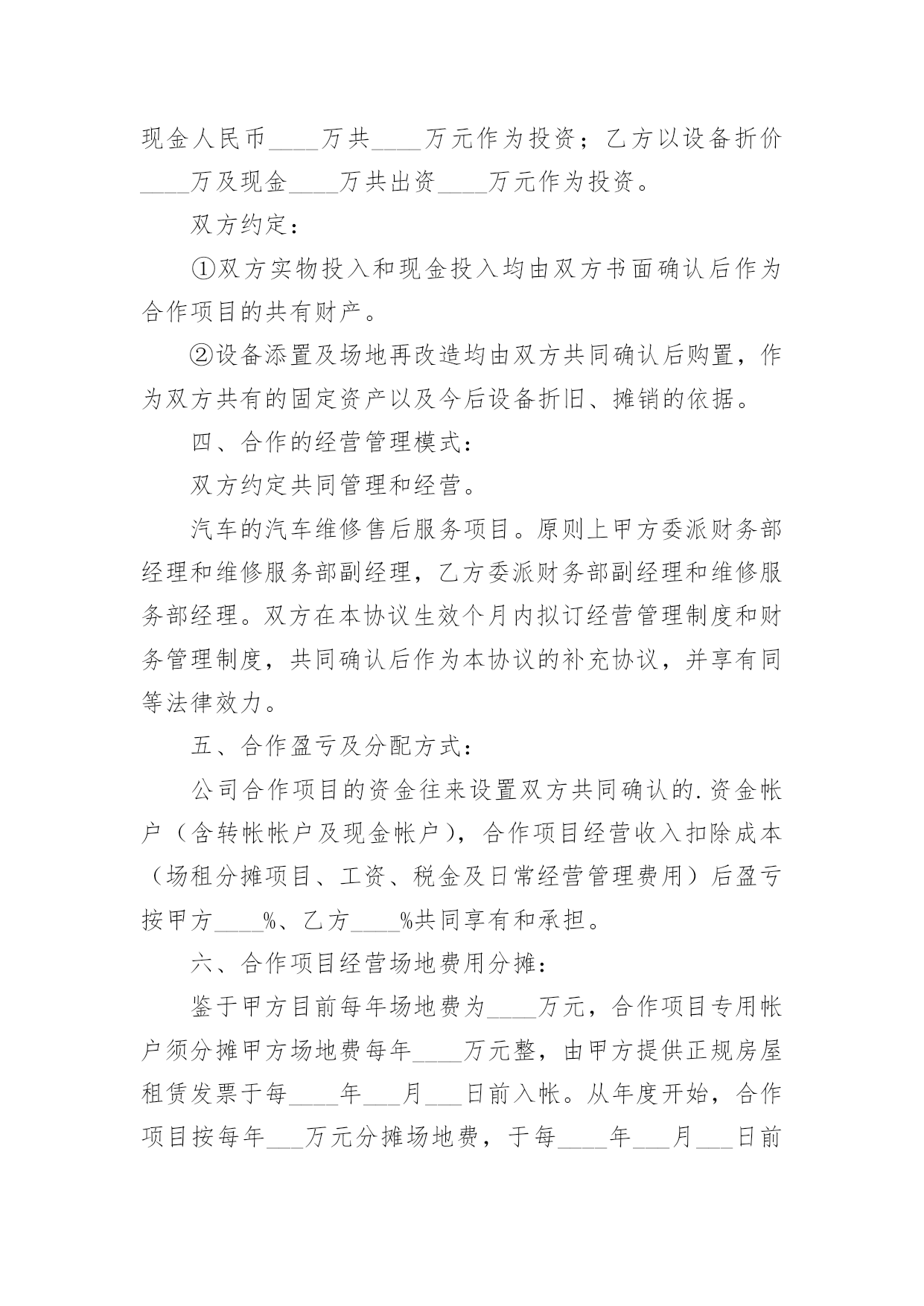 现金人民币____万共____万元作为投资；乙方以设备折价____万及现金____万共出资____万元作为投资。

双方约定：

①双方实物投入和现金投入均由双方书面确认后作为合作项目的共有财产。

②设备添置及场地再改造均由双方共同确认后购置，作为双方共有的固定资产以及今后设备折旧、摊销的依据。

四、合作的经营管理模式：

双方约定共同管理和经营。

汽车的汽车维修售后服务项目。原则上甲方委派财务部经理和维修服务部副经理，乙方委派财务部副经理和维修服务部经理。双方在本协议生效个月内拟订经营管理制度和财务管理制度，共同确认后作为本协议的补充协议，并享有同等法律效力。

五、合作盈亏及分配方式：

公司合作项目的资金往来设置双方共同确认的.资金帐户（含转帐帐户及现金帐户），合作项目经营收入扣除成本（场租分摊项目、工资、税金及日常经营管理费用）后盈亏按甲方____%、乙方____%共同享有和承担。

六、合作项目经营场地费用分摊：

鉴于甲方目前每年场地费为____万元，合作项目专用帐户须分摊甲方场地费每年____万元整，由甲方提供正规房屋租赁发票于每____年___月___日前入帐。从年度开始，合作项目按每年___万元分摊场地费，于每____年___月___日前